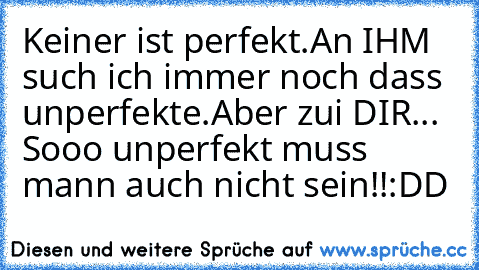 Keiner ist perfekt.An IHM such ich immer noch dass unperfekte.Aber zui DIR... Sooo unperfekt muss mann auch nicht sein!!:DD

Diesen und weitere Sprüche auf www.sprüche.cc